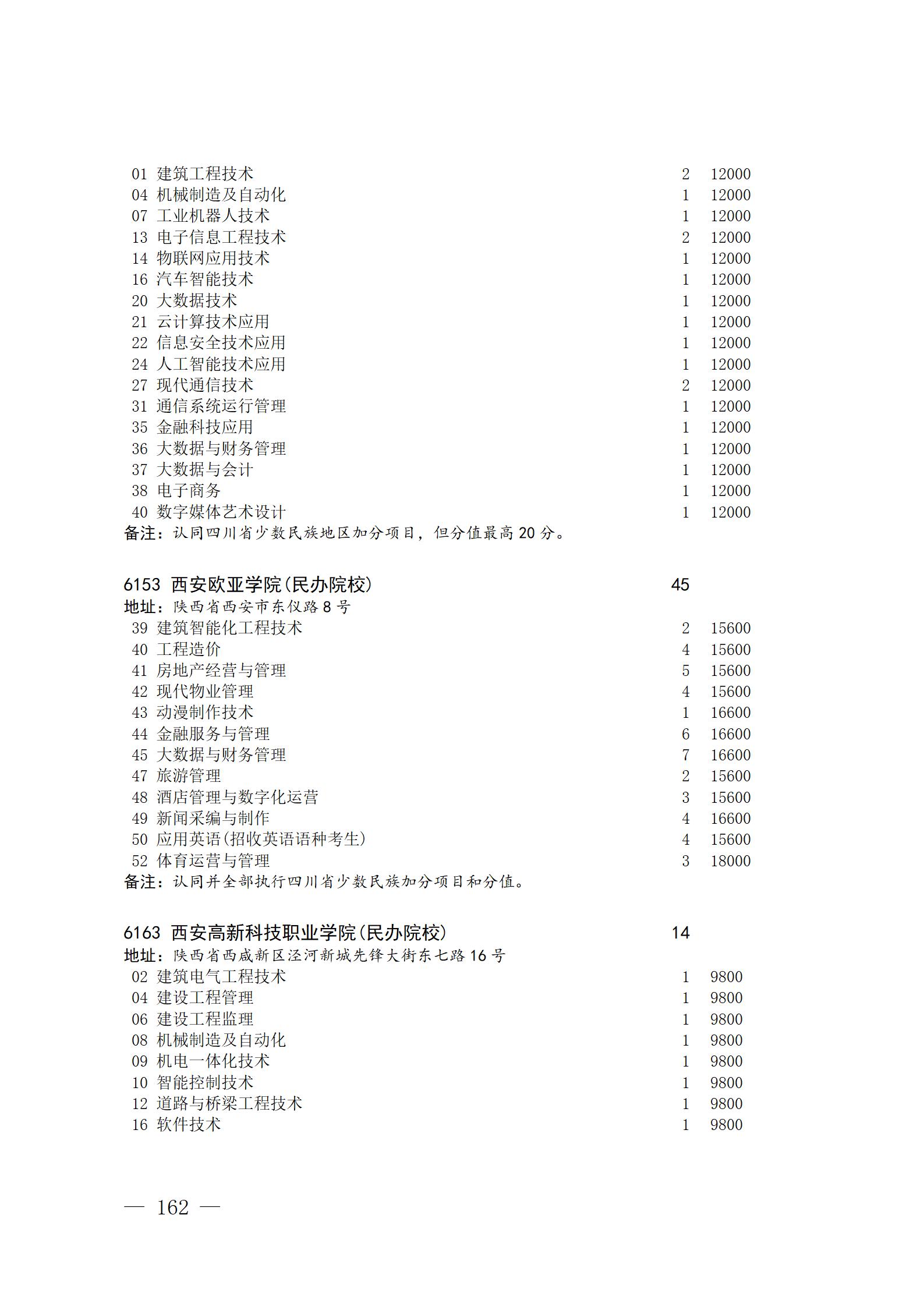 01 建筑工程技术 2 12000
04 机械制造及自动化 1 12000
07 工业机器人技术 1 12000
13 电子信息工程技术 2 12000
14 物联网应用技术 1 12000
16 汽车智能技术 1 12000
20 大数据技术 1 12000
21 云计算技术应用 1 12000
22 信息安全技术应用 1 12000
24 人工智能技术应用 1 12000
27 现代通信技术 2 12000
31 通信系统运行管理 1 12000
35 金融科技应用 1 12000
36 大数据与财务管理 1 12000
37 大数据与会计 1 12000
38 电子商务 1 12000
40 数字媒体艺术设计 1 12000
备注：认同四川省少数民族地区加分项目，但分值最高 20 分。

6153 西安欧亚学院(民办院校) 45
地址：陕西省西安市东仪路 8 号
39 建筑智能化工程技术 2 15600
40 工程造价 4 15600
41 房地产经营与管理 5 15600
42 现代物业管理 4 15600
43 动漫制作技术 1 16600
44 金融服务与管理 6 16600
45 大数据与财务管理 7 16600
47 旅游管理 2 15600
48 酒店管理与数字化运营 3 15600
49 新闻采编与制作 4 16600
50 应用英语(招收英语语种考生) 4 15600
52 体育运营与管理 3 18000
备注：认同并全部执行四川省少数民族加分项目和分值。

6163 西安高新科技职业学院(民办院校) 14
地址：陕西省西咸新区泾河新城先锋大街东七路 16 号
02 建筑电气工程技术 1 9800
04 建设工程管理 1 9800
06 建设工程监理 1 9800
08 机械制造及自动化 1 9800
09 机电一体化技术 1 9800
10 智能控制技术 1 9800
12 道路与桥梁工程技术 1 9800
16 软件技术 1 9800

— 162 —